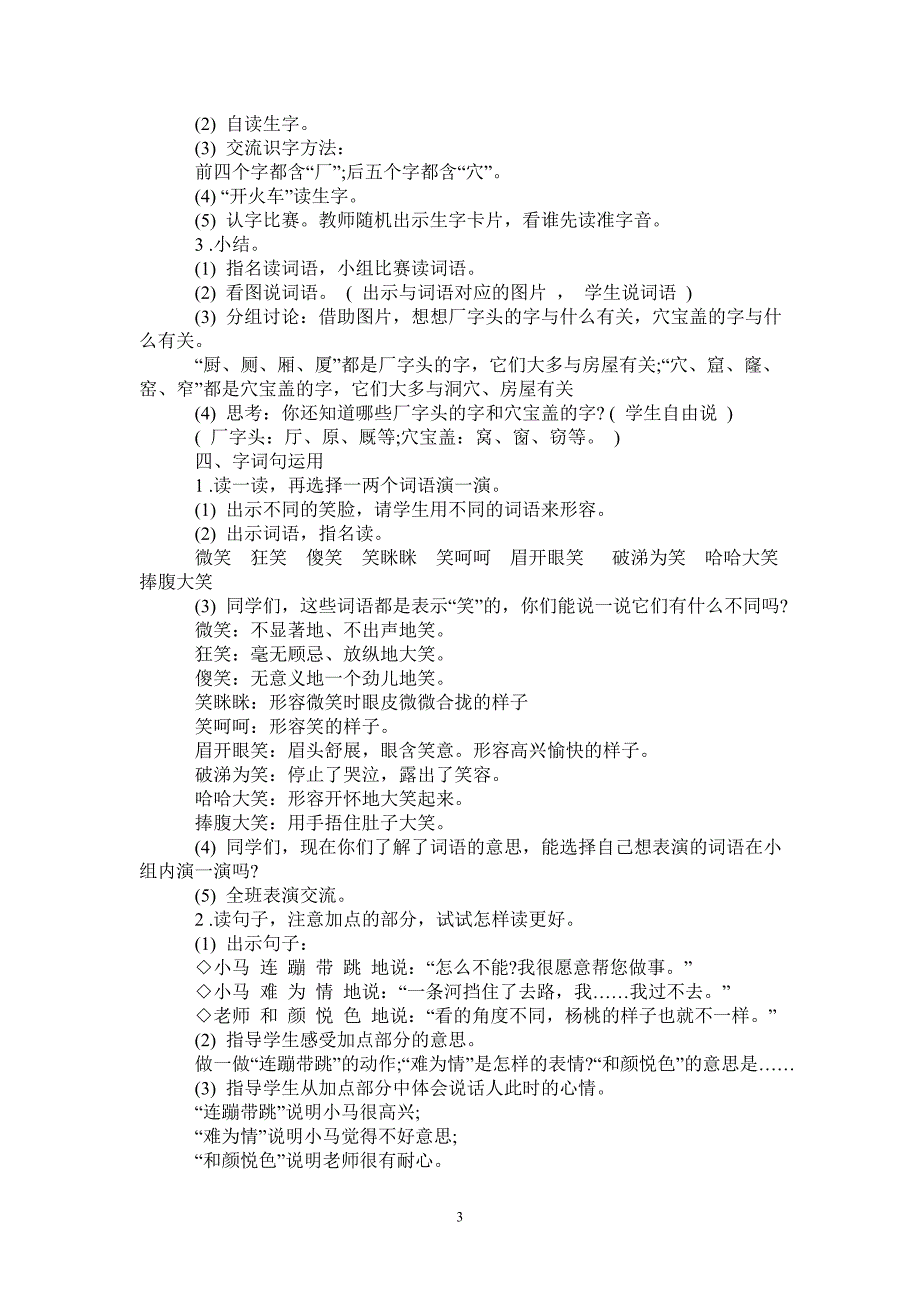 (2) 自读生字。

(3) 交流识字方法：

前四个字都含“厂”;后五个字都含“穴”。

(4) “开火车”读生字。

(5) 认字比赛。教师随机出示生字卡片，看谁先读准字音。

3 .小结。

(1) 指名读词语，小组比赛读词语。

(2) 看图说词语。 ( 出示与词语对应的图片 ， 学生说词语 )

(3) 分组讨论：借助图片，想想厂字头的字与什么有关，穴宝盖的字与什么有关。

“厨、厕、厢、厦”都是厂字头的字，它们大多与房屋有关;“穴、窟、窿、窑、窄”都是穴宝盖的字，它们大多与洞穴、房屋有关

(4) 思考：你还知道哪些厂字头的字和穴宝盖的字? ( 学生自由说 )

( 厂字头：厅、原、厩等;穴宝盖：窝、窗、窃等。 )

四、字词句运用

1 .读一读，再选择一两个词语演一演。

(1) 出示不同的笑脸，请学生用不同的词语来形容。

(2) 出示词语，指名读。

微笑 狂笑 傻笑 笑眯眯 笑呵呵 眉开眼笑 破涕为笑 哈哈大笑 捧腹大笑

(3) 同学们，这些词语都是表示“笑”的，你们能说一说它们有什么不同吗?

微笑：不显著地、不出声地笑。

狂笑：毫无顾忌、放纵地大笑。

傻笑：无意义地一个劲儿地笑。

笑眯眯：形容微笑时眼皮微微合拢的样子

笑呵呵：形容笑的样子。

眉开眼笑：眉头舒展，眼含笑意。形容高兴愉快的样子。

破涕为笑：停止了哭泣，露出了笑容。

哈哈大笑：形容开怀地大笑起来。

捧腹大笑：用手捂住肚子大笑。

(4) 同学们，现在你们了解了词语的意思，能选择自己想表演的词语在小组内演一演吗?

(5) 全班表演交流。

2 .读句子，注意加点的部分，试试怎样读更好。

(1) 出示句子：

◇小马 连 蹦 带 跳 地说：“怎么不能?我很愿意帮您做事。”

◇小马 难 为 情 地说：“一条河挡住了去路，我……我过不去。”

◇老师 和 颜 悦 色 地说：“看的角度不同，杨桃的样子也就不一样。”

(2) 指导学生感受加点部分的意思。

做一做“连蹦带跳”的动作;“难为情”是怎样的表情?“和颜悦色”的意思是……

(3) 指导学生从加点部分中体会说话人此时的心情。

“连蹦带跳”说明小马很高兴;

“难为情”说明小马觉得不好意思;

“和颜悦色”说明老师很有耐心。

3